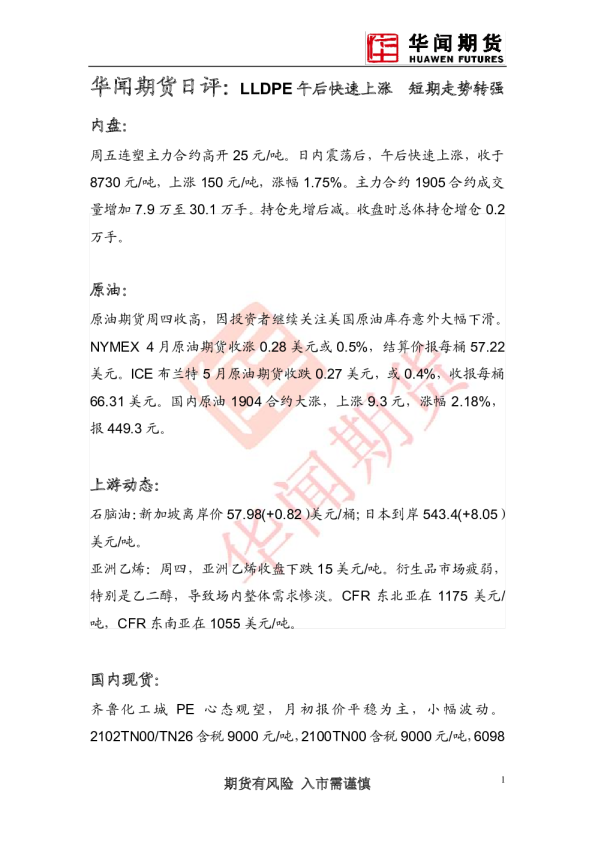 华闻期货
HUAWEN FUTURES

华闻期货日评：LLDPE午后快速上涨 短期走势转强

内盘：

周五连塑主力合约高开25元/吨。日内震荡后，午后快速上涨，收于8730元/吨，上涨150元/吨，涨幅1.75%。主力合约1905合约成交量增加7.9万至30.1万手。持仓先增后减。收盘时总体持仓增仓0.2万手。

原油：

原油期货周四收高，因投资者继续关注美国原油库存意外大幅下滑。NYMEX 4月原油期货收涨0.28美元或0.5%，结算价报每桶57.22美元。ICE布兰特5月原油期货收跌0.27美元，或0.4%，收报每桶66.31美元。国内原油1904合约大涨，上涨9.3元，涨幅2.18%，报449.3元。

上游动态：

石脑油：新加坡离岸价57.98(+0.82)美元/桶；日本到岸543.4(+8.05)美元/吨。

亚洲乙烯：周四，亚洲乙烯收盘下跌15美元/吨。衍生品市场疲弱，特别是乙二醇，导致场内整体需求惨淡。CFR东北亚在1175美元/吨，CFR东南亚在1055美元/吨。

国内现货：

齐鲁化工城PE心态观望，月初报价平稳为主，小幅波动。2102TN00/TN26含税9000元/吨，2100TN00含税9000元/吨，6098

期货有风险 入市需谨慎

1

华闻期货